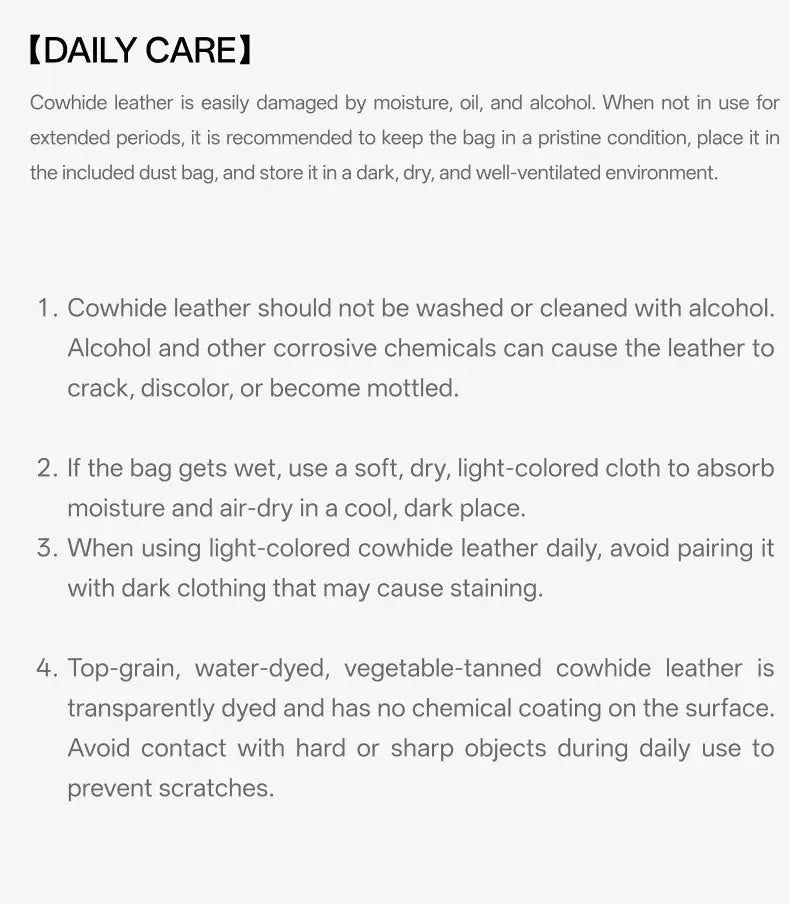 【DAILY CARE】

Cowhide leather is easily damaged by moisture, oil, and alcohol. When not in use for extended periods, it is recommended to keep the bag in a pristine condition, place it in the included dust bag, and store it in a dark, dry, and well-ventilated environment.

1. Cowhide leather should not be washed or cleaned with alcohol. Alcohol and other corrosive chemicals can cause the leather to crack, discolor, or become mottled.

2. If the bag gets wet, use a soft, dry, light-colored cloth to absorb moisture and air-dry in a cool, dark place.
3. When using light-colored cowhide leather daily, avoid pairing it with dark clothing that may cause staining.

4. Top-grain, water-dyed, vegetable-tanned cowhide leather is transparently dyed and has no chemical coating on the surface. Avoid contact with hard or sharp objects during daily use to prevent scratches.